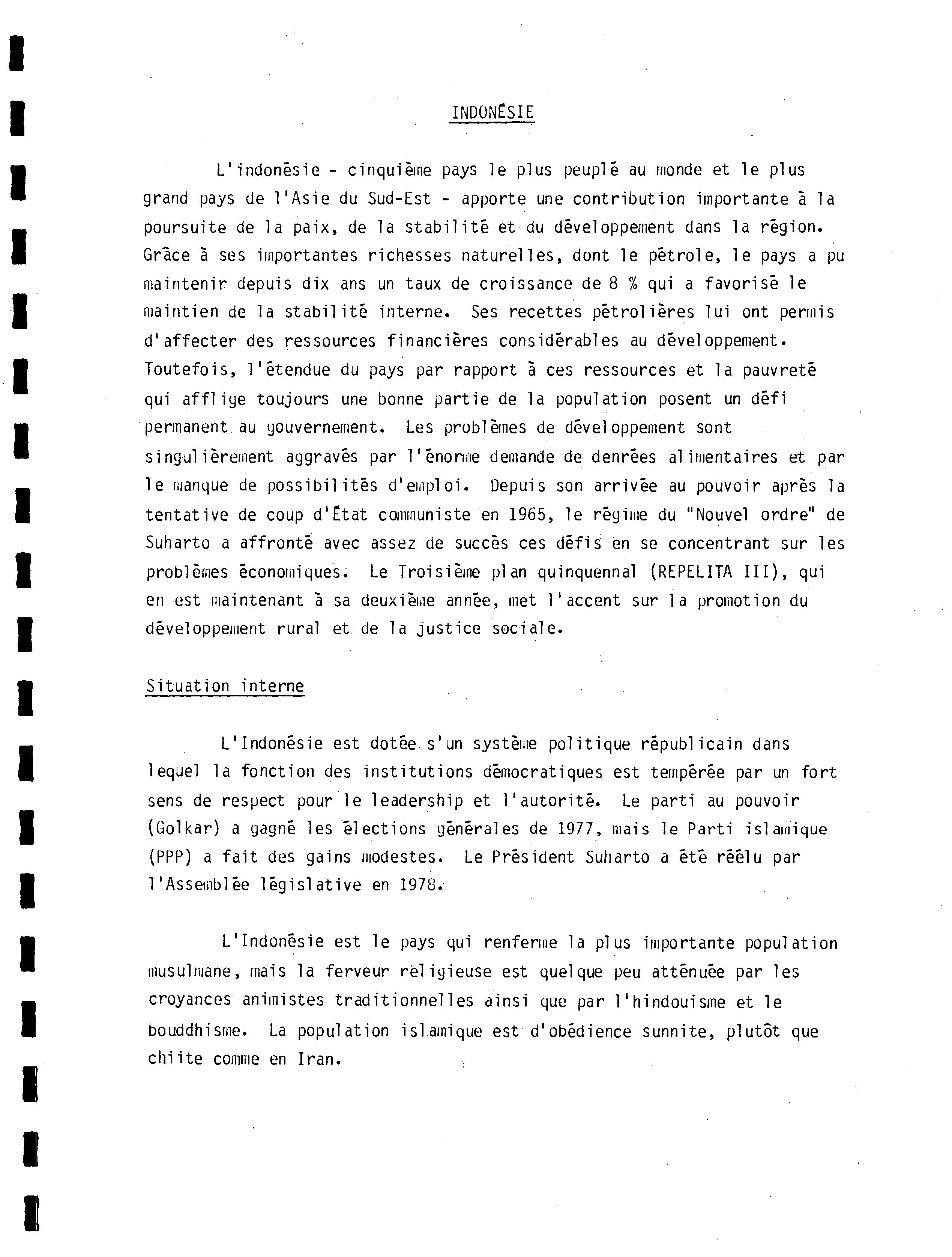 INDONÉSIE

L'indonésie - cinquième pays le plus peuplé au monde et le plus grand pays de l'Asie du Sud-Est - apporte une contribution importante à la poursuite de la paix, de la stabilité et du développement dans la région. Grâce à ses importantes richesses naturelles, dont le pétrole, le pays a pu maintenir depuis dix ans un taux de croissance de 8 % qui a favorisé le maintien de la stabilité interne. Ses recettes pétrolières lui ont permis d'affecter des ressources financières considérables au développement. Toutefois, l'étendue du pays par rapport à ces ressources et la pauvreté qui afflige toujours une bonne partie de la population posent un défi permanent au gouvernement. Les problèmes de développement sont singulièrement aggravés par l'énorme demande de denrées alimentaires et par le manque de possibilités d'emploi. Depuis son arrivée au pouvoir après la tentative de coup d'État communiste en 1965, le régime du "Nouvel ordre" de Suharto a affronté avec assez de succès ces défis en se concentrant sur les problèmes économiques. Le Troisième plan quinquennal (REPELITA III), qui en est maintenant à sa deuxième année, met l'accent sur la promotion du développement rural et de la justice sociale.

Situation interne

L'Indonésie est dotée s'un système politique républicain dans lequel la fonction des institutions démocratiques est tempérée par un fort sens de respect pour le leadership et l'autorité. Le parti au pouvoir (Golkar) a gagné les élections générales de 1977, mais le Parti islamique (PPP) a fait des gains modestes. Le Président Suharto a été réélu par l'Assemblée législative en 1978.

L'Indonésie est le pays qui renferme la plus importante population musulmane, mais la ferveur religieuse est quelque peu atténuée par les croyances animistes traditionnelles ainsi que par l'hindouisme et le bouddhisme. La population islamique est d'obédience sunnite, plutôt que chiite comme en Iran.